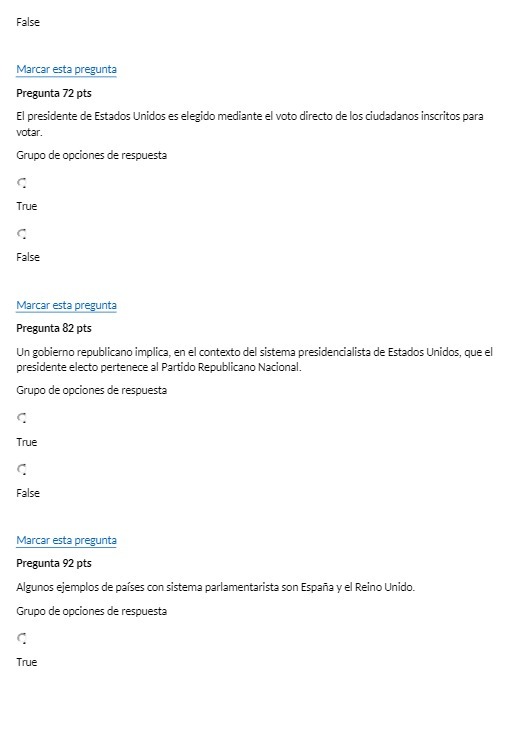 False

Marcar esta pregunta

Pregunta 72 pts

El presidente de Estados Unidos es elegido mediante el voto directo de los ciudadanos inscritos para votar.

Grupo de opciones de respuesta

True

False

Marcar esta pregunta

Pregunta 82 pts

Un gobierno republicano implica, en el contexto del sistema presidencialista de Estados Unidos, que el presidente electo pertenece al Partido Republicano Nacional.

Grupo de opciones de respuesta

True

False

Marcar esta pregunta

Pregunta 92 pts

Algunos ejemplos de países con sistema parlamentarista son España y el Reino Unido.

Grupo de opciones de respuesta

True